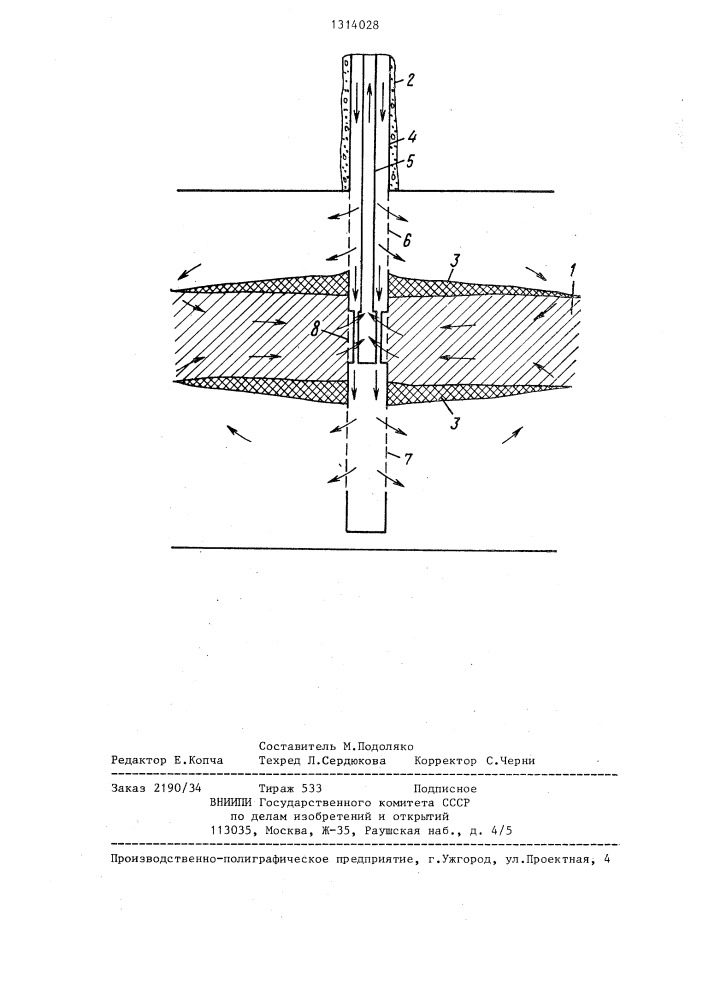 1314028

2
4
5
6
3
1
8
3
7

Составитель М.Подоляко
Редактор Е.Копча Техред Л.Сердюкова Корректор С.Черни

Заказ 2190/34 Тираж 533 Подписное
ВНИИПИ Государственного комитета СССР
по делам изобретений и открытий
113035, Москва, Ж-35, Раушская наб., д. 4/5

Производственно-полиграфическое предприятие, г.Ужгород, ул.Проектная, 4